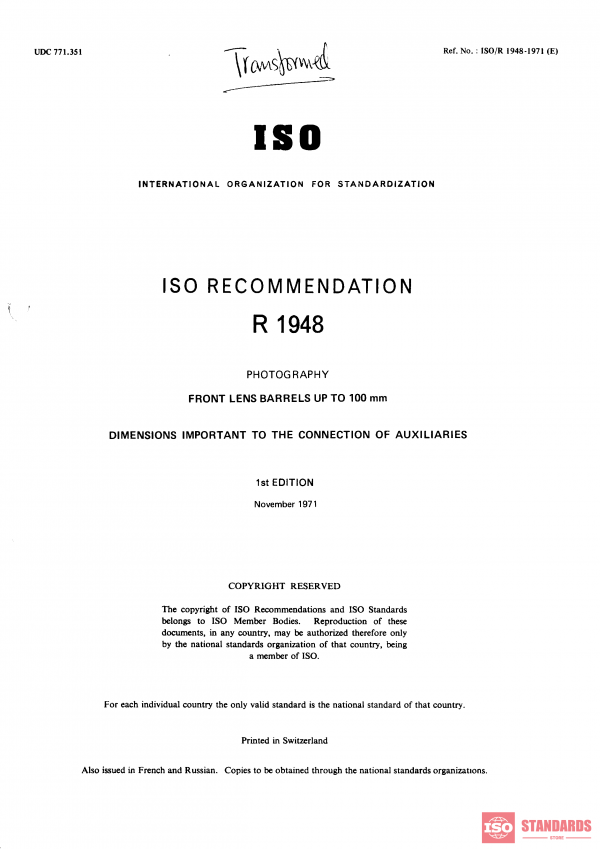 UDC 771.351

Transformed

Ref. No. : ISO/R 1948-1971 (E)

ISO

INTERNATIONAL ORGANIZATION FOR STANDARDIZATION

ISO RECOMMENDATION

R 1948

PHOTOGRAPHY

FRONT LENS BARRELS UP TO 100 mm

DIMENSIONS IMPORTANT TO THE CONNECTION OF AUXILIARIES

1st EDITION

November 1971

COPYRIGHT RESERVED

The copyright of ISO Recommendations and ISO Standards belongs to ISO Member Bodies. Reproduction of these documents, in any country, may be authorized therefore only by the national standards organization of that country, being a member of ISO.

For each individual country the only valid standard is the national standard of that country.

Printed in Switzerland

Also issued in French and Russian. Copies to be obtained through the national standards organizations.

ISO STANDARDS
STORE